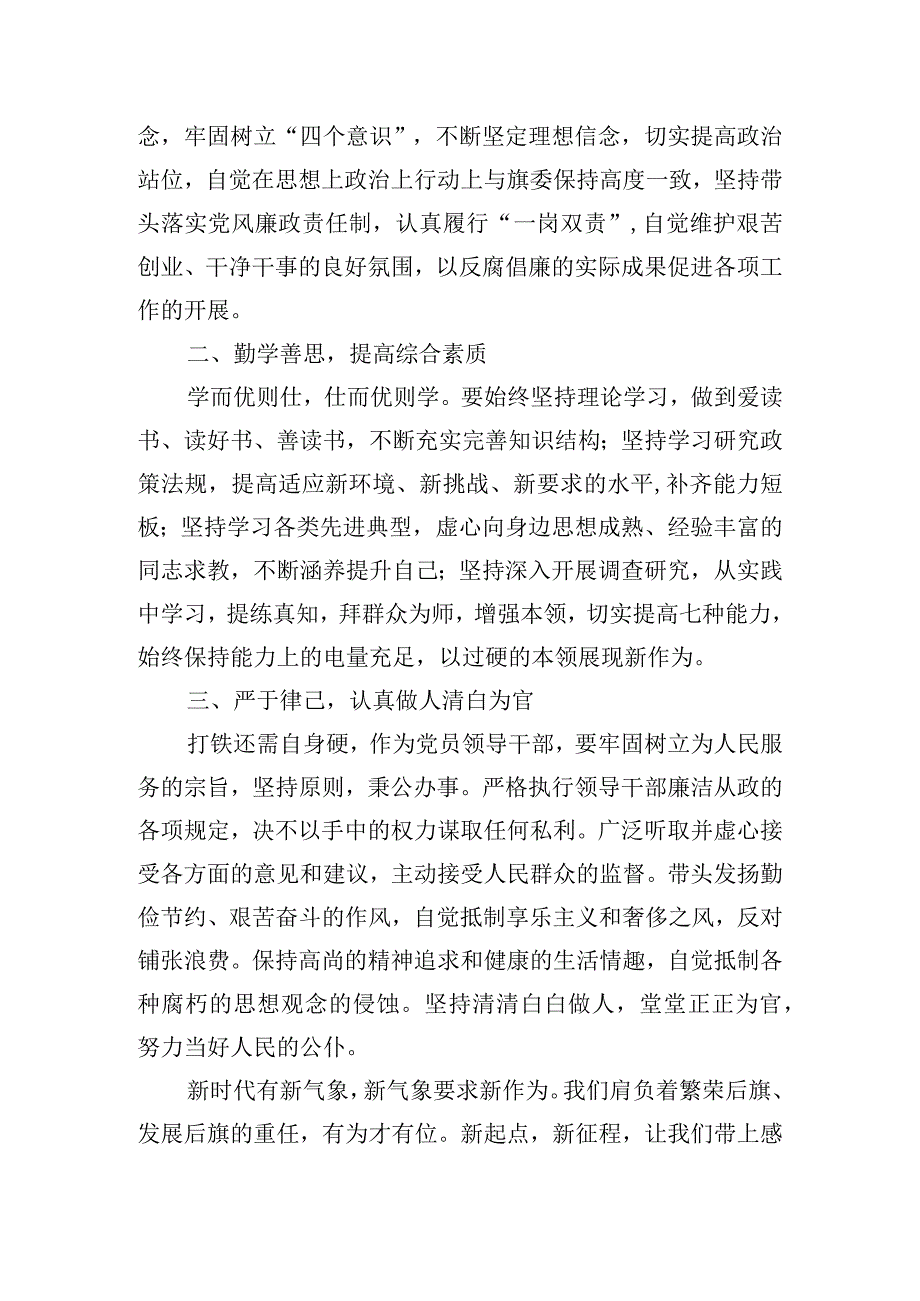 念，牢固树立“四个意识”，不断坚定理想信念，切实提高政治站位，自觉在思想上政治上行动上与旗委保持高度一致，坚持带头落实党风廉政责任制，认真履行“一岗双责”，自觉维护艰苦创业、干净干事的良好氛围，以反腐倡廉的实际成果促进各项工作的开展。

二、勤学善思，提高综合素质

学而优则仕，仕而优则学。要始终坚持理论学习，做到爱读书、读好书、善读书，不断充实完善知识结构；坚持学习研究政策法规，提高适应新环境、新挑战、新要求的水平，补齐能力短板；坚持学习各类先进典型，虚心向身边思想成熟、经验丰富的同志求教，不断涵养提升自己；坚持深入开展调查研究，从实践中学习，提练真知，拜群众为师，增强本领，切实提高七种能力，始终保持能力上的电量充足，以过硬的本领展现新作为。

三、严于律己，认真做人清白为官

打铁还需自身硬，作为党员领导干部，要牢固树立为人民服务的宗旨，坚持原则，秉公办事。严格执行领导干部廉洁从政的各项规定，决不以手中的权力谋取任何私利。广泛听取并虚心接受各方面的意见和建议，主动接受人民群众的监督。带头发扬勤俭节约、艰苦奋斗的作风，自觉抵制享乐主义和奢侈之风，反对铺张浪费。保持高尚的精神追求和健康的生活情趣，自觉抵制各种腐朽的思想观念的侵蚀。坚持清清白白做人，堂堂正正为官，努力当好人民的公仆。

新时代有新气象，新气象要求新作为。我们肩负着繁荣后旗、发展后旗的重任，有为才有位。新起点，新征程，让我们带上感